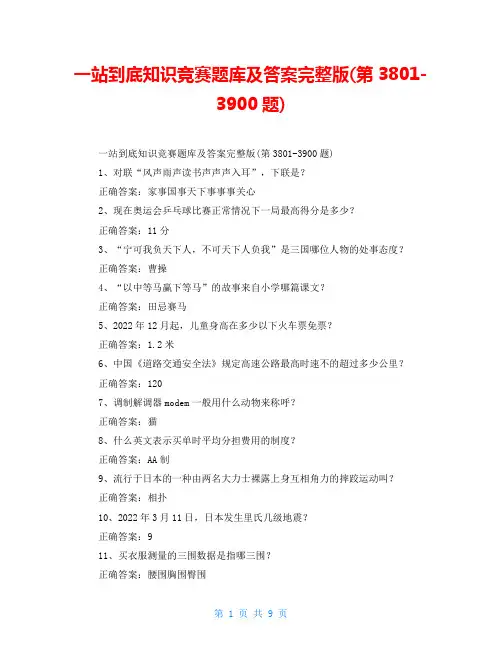 一站到底知识竞赛题库及答案完整版(第 3801-3900 题)

一站到底知识竞赛题库及答案完整版(第 3801-3900 题)

1、对联“风声雨声读书声声声入耳”，下联是？

正确答案：家事国事天下事事事关心

2、现在奥运会乒乓球比赛正常情况下一局最高得分是多少？

正确答案：11 分

3、“宁可我负天下人，不可天下人负我”是三国哪位人物的处事态度？

正确答案：曹操

4、“以中等马赢下等马”的故事来自小学哪篇课文？

正确答案：田忌赛马

5、2022 年 12 月起，儿童身高在多少以下火车票免票？

正确答案：1.2 米

6、中国《道路交通安全法》规定高速公路最高时速不的超过多少公里？

正确答案：120

7、调制解调器 modem 一般用什么动物来称呼？

正确答案：猫

8、什么英文表示买单时平均分担费用的制度？

正确答案：AA 制

9、流行于日本的一种由两名大力士裸露上身互相角力的摔跤运动叫？

正确答案：相扑

10、2022 年 3 月 11 日，日本发生里氏几级地震？

正确答案：9

11、买衣服测量的三围数据是指哪三围？

正确答案：腰围胸围臀围

第 1 页 共 9 页